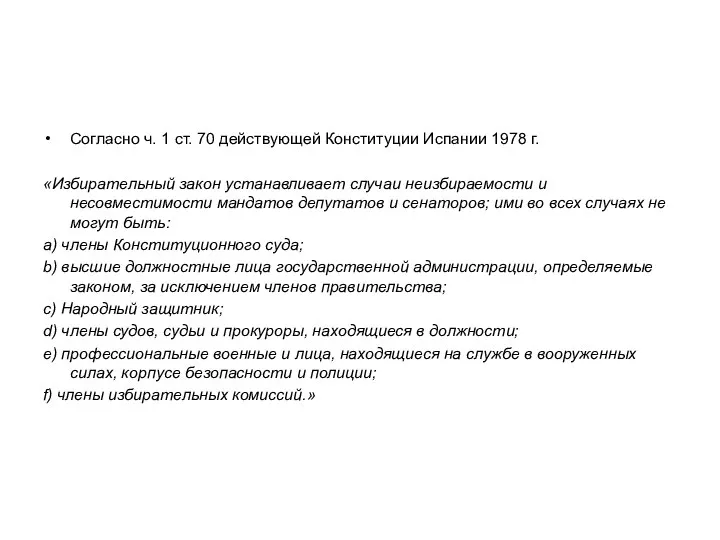 • Согласно ч. 1 ст. 70 действующей Конституции Испании 1978 г.

«Избирательный закон устанавливает случаи неизбираемости и несовместимости мандатов депутатов и сенаторов; ими во всех случаях не могут быть:

a) члены Конституционного суда;

b) высшие должностные лица государственной администрации, определяемые законом, за исключением членов правительства;

c) Народный защитник;

d) члены судов, судьи и прокуроры, находящиеся в должности;

e) профессиональные военные и лица, находящиеся на службе в вооруженных силах, корпусе безопасности и полиции;

f) члены избирательных комиссий.»